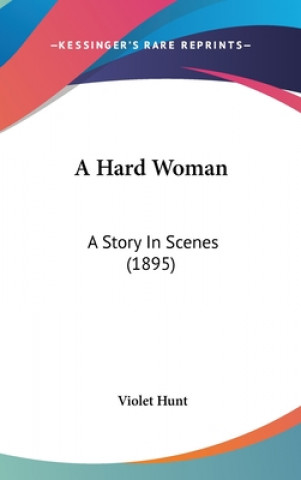 —KESSINGER'S RARE REPRINTS—

A Hard Woman

A Story In Scenes (1895)

Violet Hunt